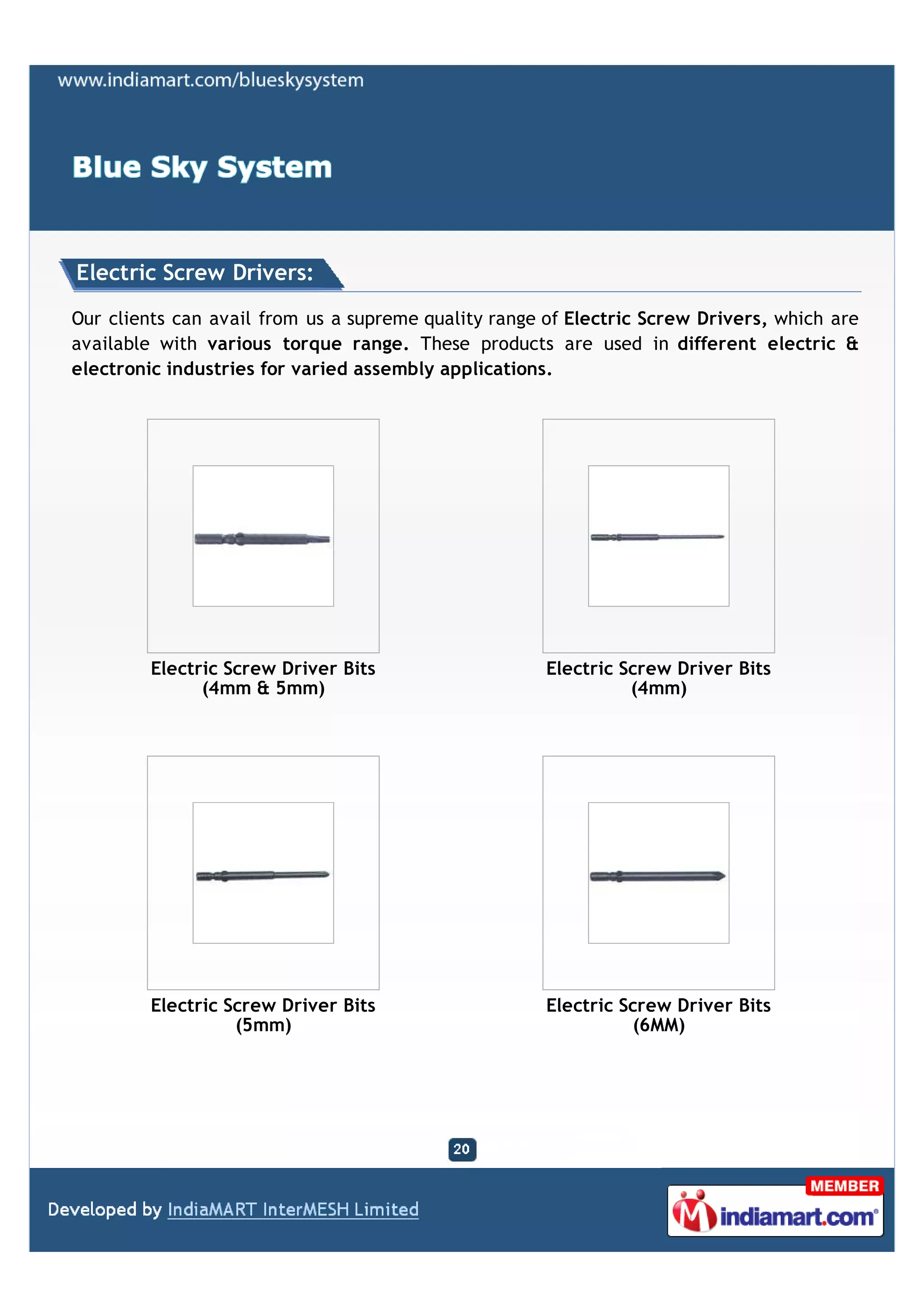 www.indiamart.com/blueskysystem

Blue Sky System

Electric Screw Drivers:

Our clients can avail from us a supreme quality range of Electric Screw Drivers, which are available with various torque range. These products are used in different electric & electronic industries for varied assembly applications.

Electric Screw Driver Bits (4mm & 5mm)

Electric Screw Driver Bits (4mm)

Electric Screw Driver Bits (5mm)

Electric Screw Driver Bits (6MM)

20

Developed by IndiaMART InterMESH Limited

MEMBER
indiamart.com